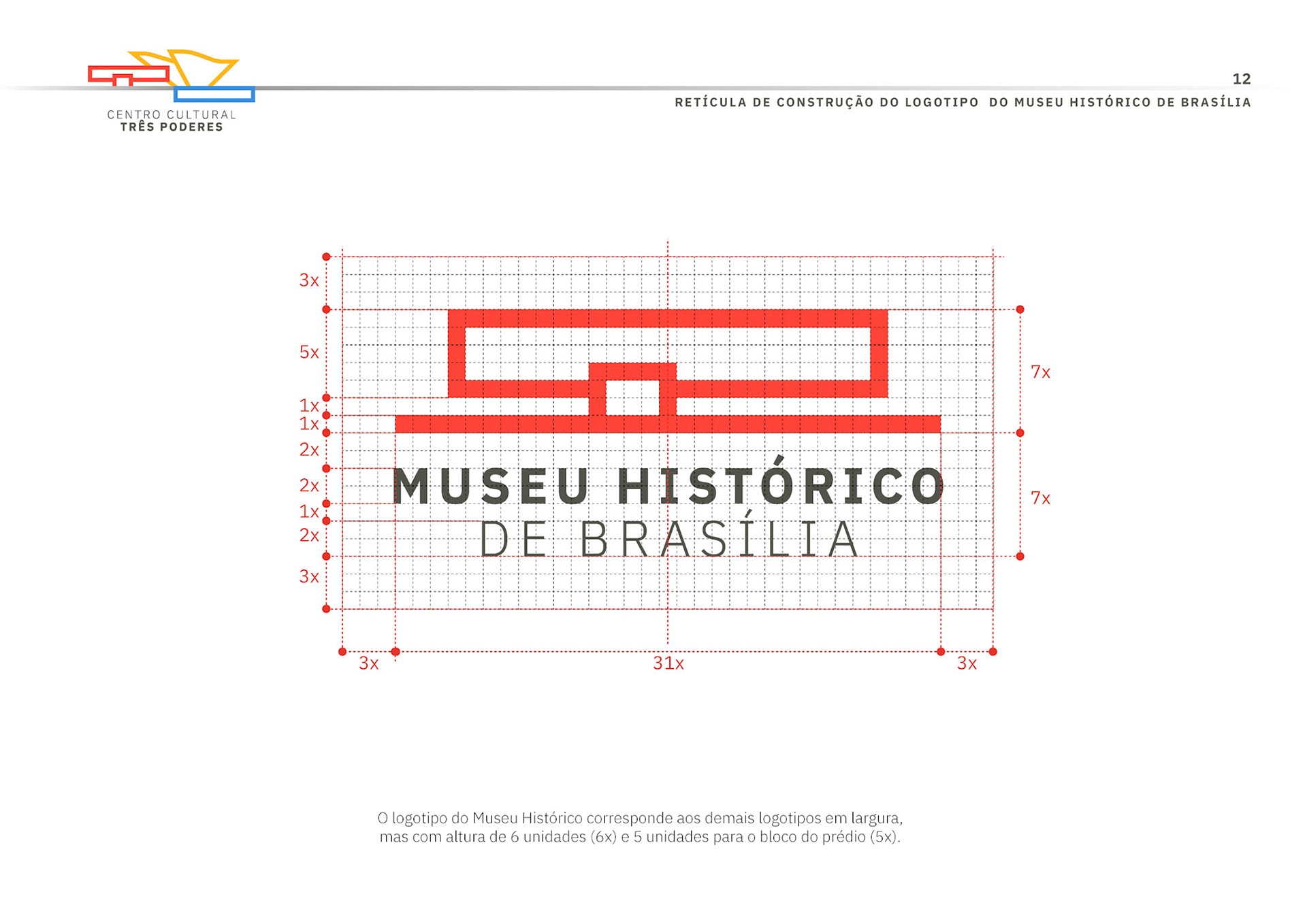 CENTRO CULTURAL
TRÊS PODERES

12

RETÍCULA DE CONSTRUÇÃO DO LOGOTIPO DO MUSEU HISTÓRICO DE BRASÍLIA

3x
5x
1x
1x
2x
2x
1x
2x
3x

7x
7x

MUSEU HISTÓRICO
DE BRASÍLIA

3x
31x
3x

O logotipo do Museu Histórico corresponde aos demais logotipos em largura, mas com altura de 6 unidades (6x) e 5 unidades para o bloco do prédio (5x).